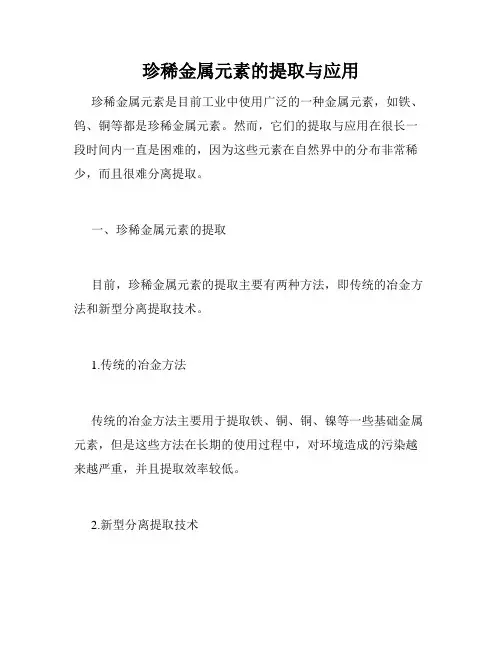 珍稀金属元素的提取与应用

珍稀金属元素是目前工业中使用广泛的一种金属元素，如铁、钨、铜等都是珍稀金属元素。然而，它们的提取与应用在很长一段时间内一直是困难的，因为这些元素在自然界中的分布非常稀少，而且很难分离提取。

一、珍稀金属元素的提取

目前，珍稀金属元素的提取主要有两种方法，即传统的冶金方法和新型分离提取技术。

1.传统的冶金方法

传统的冶金方法主要用于提取铁、铜、铜、镍等一些基础金属元素，但是这些方法在长期的使用过程中，对环境造成的污染越来越严重，并且提取效率较低。

2.新型分离提取技术